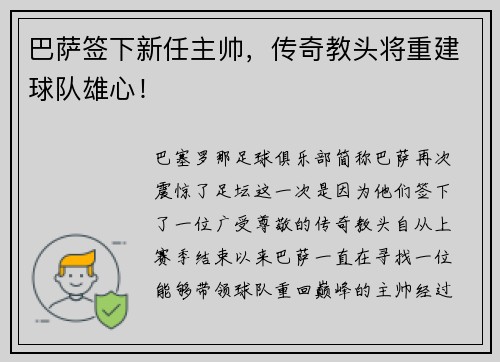 巴萨签下新任主帅，传奇教头将重建球队雄心！

巴塞罗那足球俱乐部简称巴萨再次震惊了足坛这一次是因为他们签下了一位广受尊敬的传奇教头自从上赛季结束以来巴萨一直在寻找一位能够带领球队重回巅峰的主帅经过